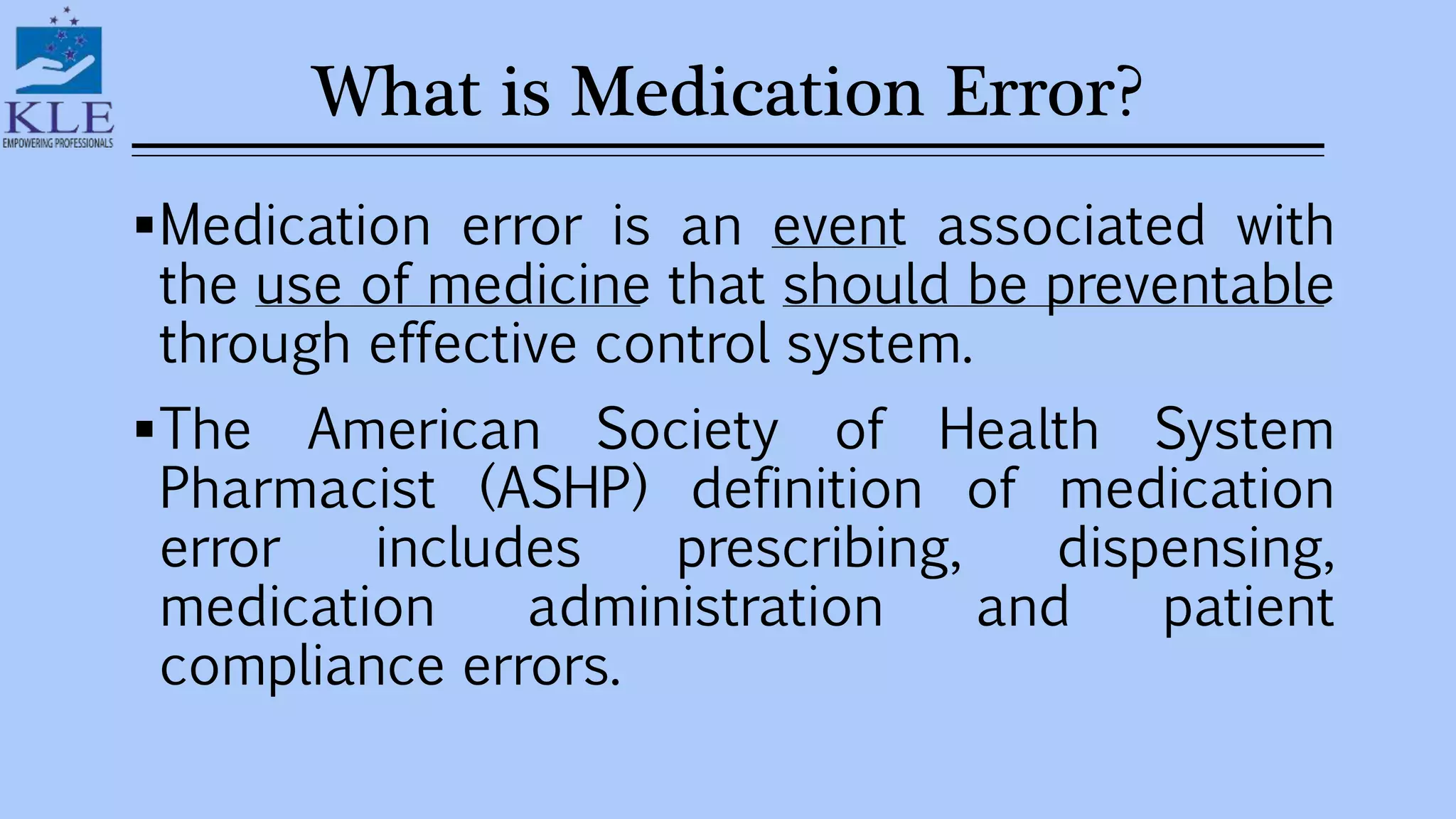 KLE
EMPOWERING PROFESSIONALS

What is Medication Error?

▪Medication error is an event associated with the use of medicine that should be preventable through effective control system.

▪The American Society of Health System Pharmacist (ASHP) definition of medication error includes prescribing, dispensing, medication administration and patient compliance errors.